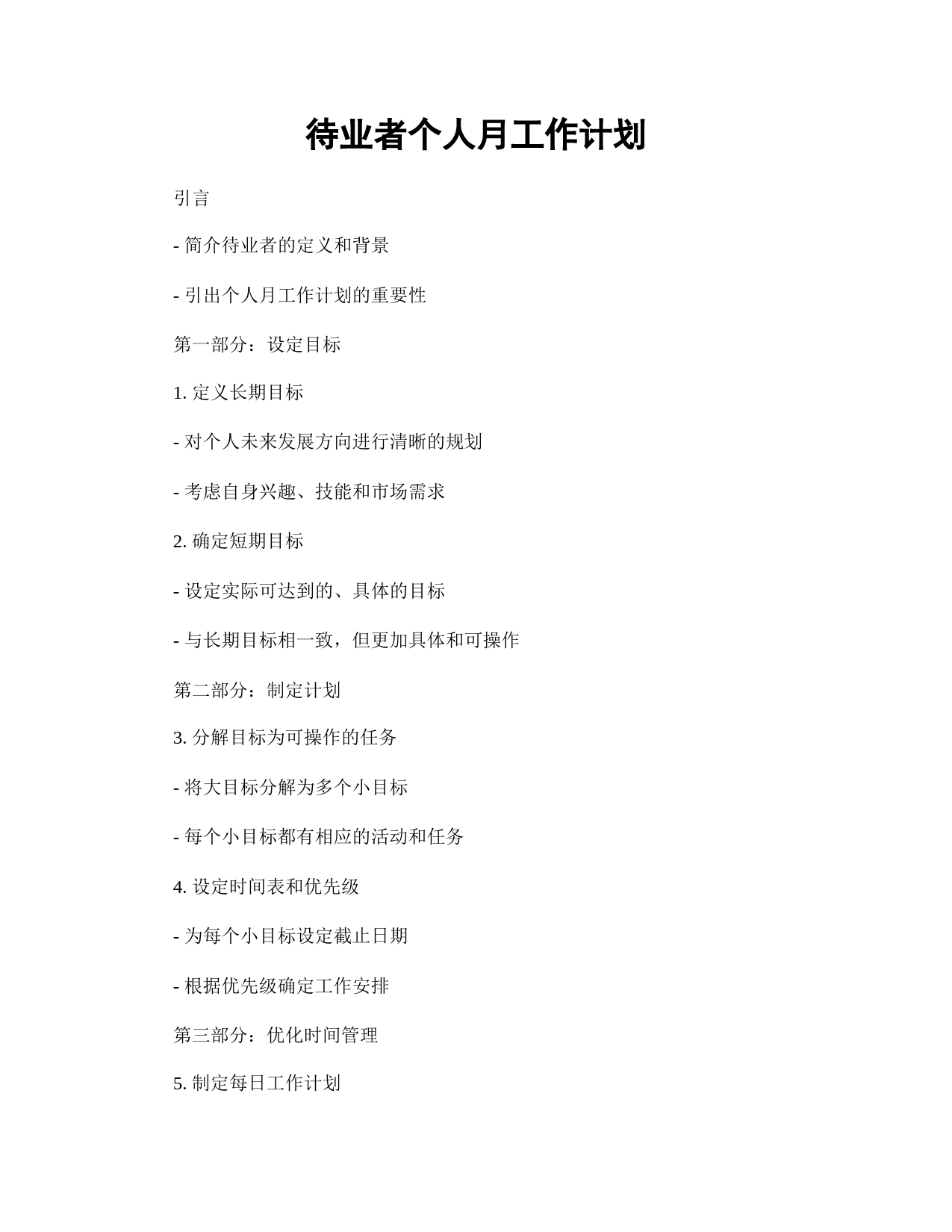 待业者个人月工作计划

引言

- 简介待业者的定义和背景

- 引出个人月工作计划的重要性

第一部分：设定目标

1. 定义长期目标

- 对个人未来发展方向进行清晰的规划

- 考虑自身兴趣、技能和市场需求

2. 确定短期目标

- 设定实际可达到的、具体的目标

- 与长期目标相一致，但更加具体和可操作

第二部分：制定计划

3. 分解目标为可操作的任务

- 将大目标分解为多个小目标

- 每个小目标都有相应的活动和任务

4. 设定时间表和优先级

- 为每个小目标设定截止日期

- 根据优先级确定工作安排

第三部分：优化时间管理

5. 制定每日工作计划